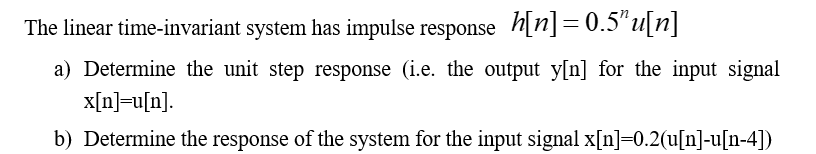 The linear time-invariant system has impulse response $h[n] = 0.5^n u[n]$

a) Determine the unit step response (i.e. the output y[n] for the input signal x[n]=u[n].

b) Determine the response of the system for the input signal x[n]=0.2(u[n]-u[n-4])